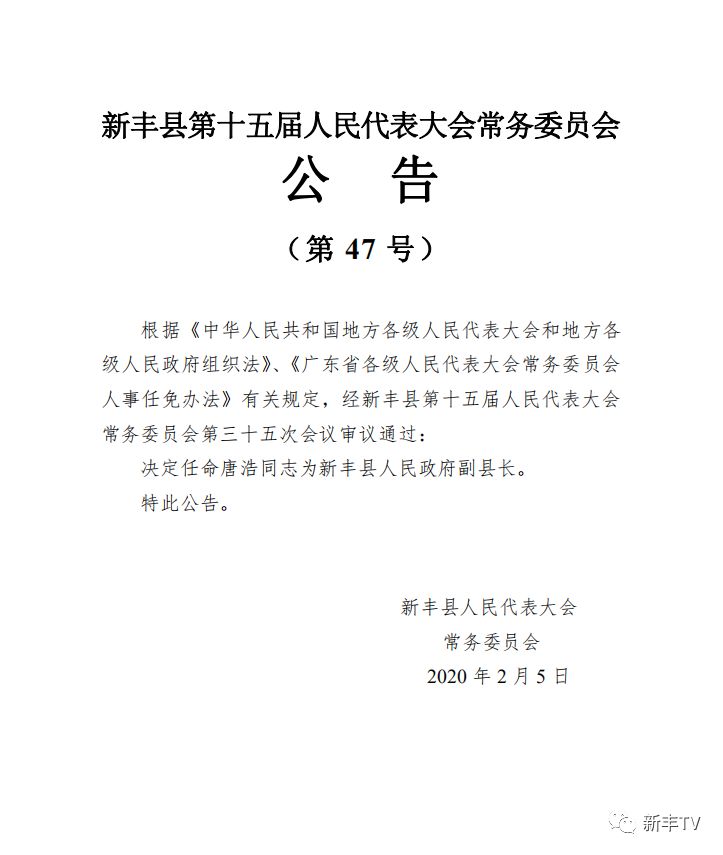 新丰县第十五届人民代表大会常务委员会

公 告

（第 47 号）

根据《中华人民共和国地方各级人民代表大会和地方各级人民政府组织法》、《广东省各级人民代表大会常务委员会人事任免办法》有关规定，经新丰县第十五届人民代表大会常务委员会第三十五次会议审议通过：

决定任命唐浩同志为新丰县人民政府副县长。

特此公告。

新丰县人民代表大会
常务委员会
2020 年 2 月 5 日

新丰TV